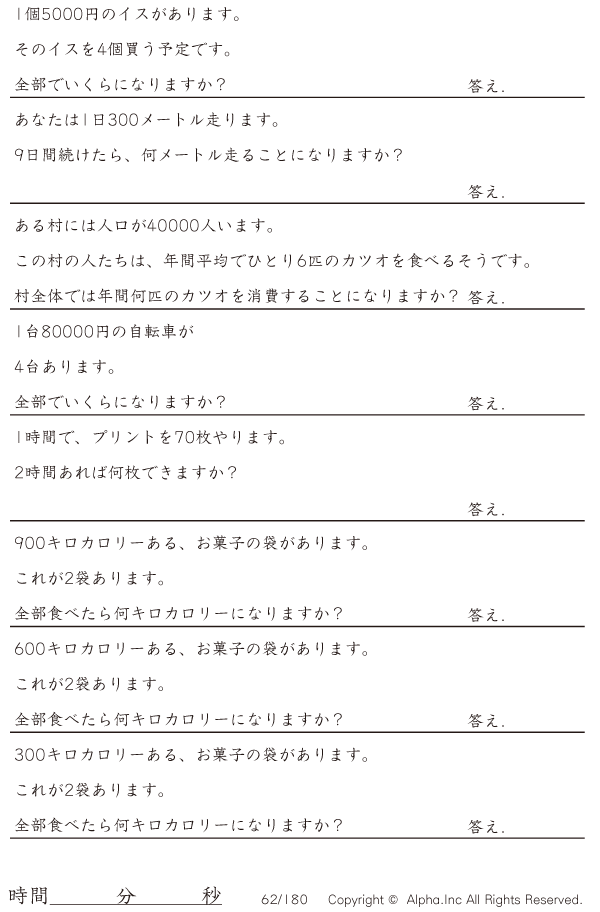 1個5000円のイスがあります。

そのイスを4個買う予定です。

全部でいくらになりますか？ 答え.

あなたは1日300メートル走ります。

9日間続けたら、何メートル走ることになりますか？

答え.

ある村には人口が40000人います。

この村の人たちは、年間平均でひとり6匹のカツオを食べるそうです。

村全体では年間何匹のカツオを消費することになりますか？ 答え.

1台80000円の自転車が

4台あります。

全部でいくらになりますか？ 答え.

1時間で、プリントを70枚やります。

2時間あれば何枚できますか？

答え.

900キロカロリーある、お菓子の袋があります。

これが2袋あります。

全部食べたら何キロカロリーになりますか？ 答え.

600キロカロリーある、お菓子の袋があります。

これが2袋あります。

全部食べたら何キロカロリーになりますか？ 答え.

300キロカロリーある、お菓子の袋があります。

これが2袋あります。

全部食べたら何キロカロリーになりますか？ 答え.

時間 分 秒 62/180 Copyright © Alpha.Inc All Rights Reserved.